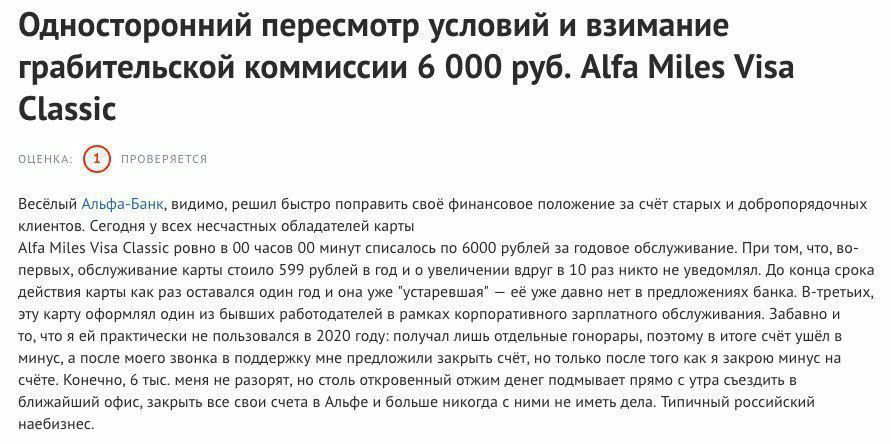 Односторонний пересмотр условий и взимание грабительской коммиссии 6 000 руб. Alfa Miles Visa Classic

ОЦЕНКА: 1 ПРОВЕРЯЕТСЯ

Весёлый Альфа-Банк, видимо, решил быстро поправить своё финансовое положение за счёт старых и добропорядочных клиентов. Сегодня у всех несчастных обладателей карты
Alfa Miles Visa Classic ровно в 00 часов 00 минут списалось по 6000 рублей за годовое обслуживание. При том, что, во-первых, обслуживание карты стоило 599 рублей в год и о увеличении вдруг в 10 раз никто не уведомлял. До конца срока действия карты как раз оставался один год и она уже "устаревшая" — её уже давно нет в предложениях банка. В-третьих, эту карту оформлял один из бывших работодателей в рамках корпоративного зарплатного обслуживания. Забавно и то, что я ей практически не пользовался в 2020 году: получал лишь отдельные гонорары, поэтому в итоге счёт ушёл в минус, а после моего звонка в поддержку мне предложили закрыть счёт, но только после того как я закрою минус на счёте. Конечно, 6 тыс. меня не разорят, но столь откровенный отжим денег подмывает прямо с утра съездить в ближайший офис, закрыть все свои счета в Альфе и больше никогда с ними не иметь дела. Типичный российский наебизнес.